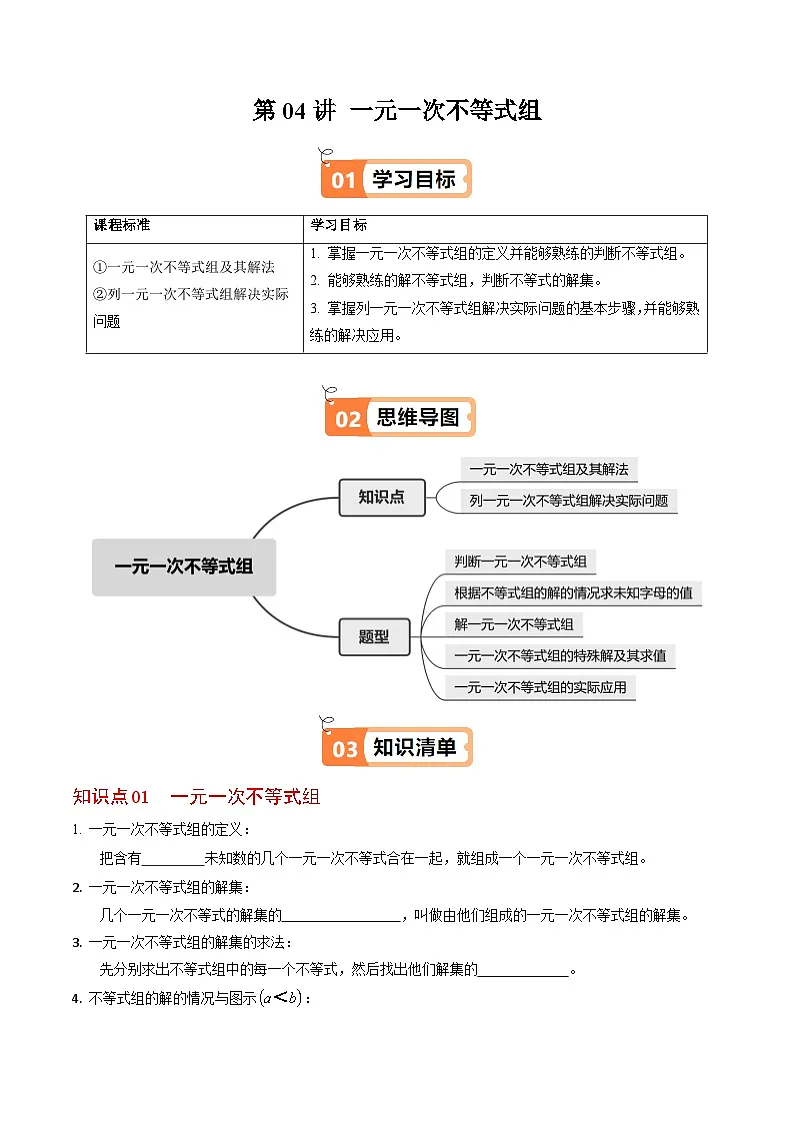 第 04 讲 一元一次不等式组

01 学习目标

| 课程标准 | 学习目标 |
|---|---|
| ①一元一次不等式组及其解法 ②列一元一次不等式组解决实际问题 | 1. 掌握一元一次不等式组的定义并能够熟练的判断不等式组。 2. 能够熟练的解不等式组，判断不等式的解集。 3. 掌握列一元一次不等式组解决实际问题的基本步骤，并能够熟练的解决应用。 |

02 思维导图

一元一次不等式组
知识点
一元一次不等式组及其解法
列一元一次不等式组解决实际问题
题型
判断一元一次不等式组
根据不等式组的解的情况求未知字母的值
解一元一次不等式组
一元一次不等式组的特殊解及其求值
一元一次不等式组的实际应用

03 知识清单

知识点 01 一元一次不等式组

1. 一元一次不等式组的定义：
把含有________未知数的几个一元一次不等式合在一起，就组成一个一元一次不等式组。

2. 一元一次不等式组的解集：
几个一元一次不等式的解集的________________，叫做由他们组成的一元一次不等式组的解集。

3. 一元一次不等式组的解集的求法：
先分别求出不等式组中的每一个不等式，然后找出他们解集的____________。

4. 不等式组的解的情况与图示$(a<b)$：